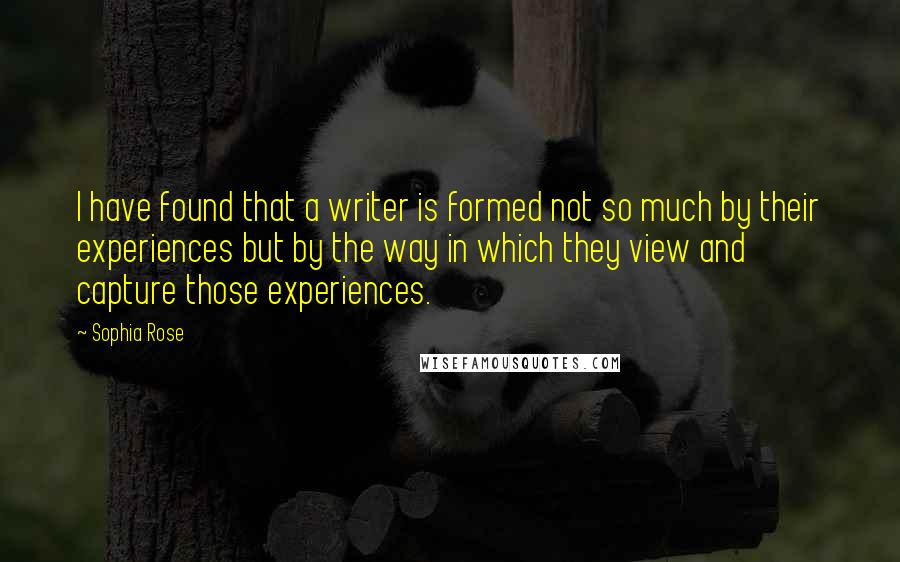 I have found that a writer is formed not so much by their experiences but by the way in which they view and capture those experiences.

~ Sophia Rose

WISEFAMOUSQUOTES.COM